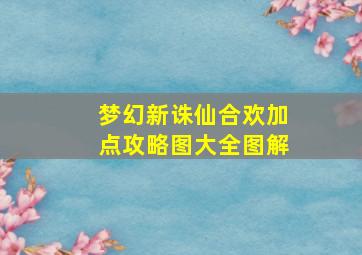 梦幻新诛仙合欢加点攻略图大全图解